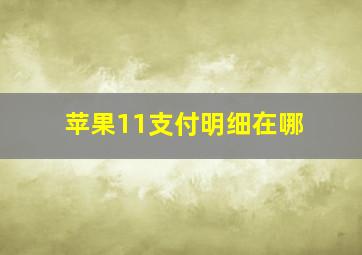 苹果11支付明细在哪